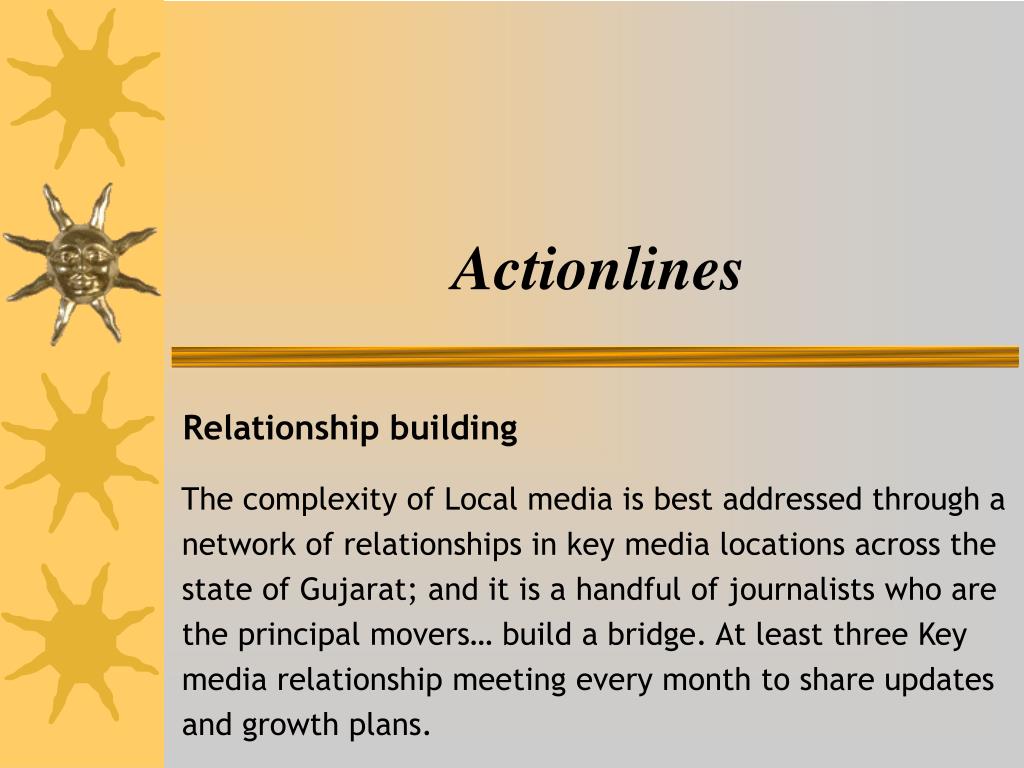 Actionlines

Relationship building

The complexity of Local media is best addressed through a network of relationships in key media locations across the state of Gujarat; and it is a handful of journalists who are the principal movers… build a bridge. At least three Key media relationship meeting every month to share updates and growth plans.